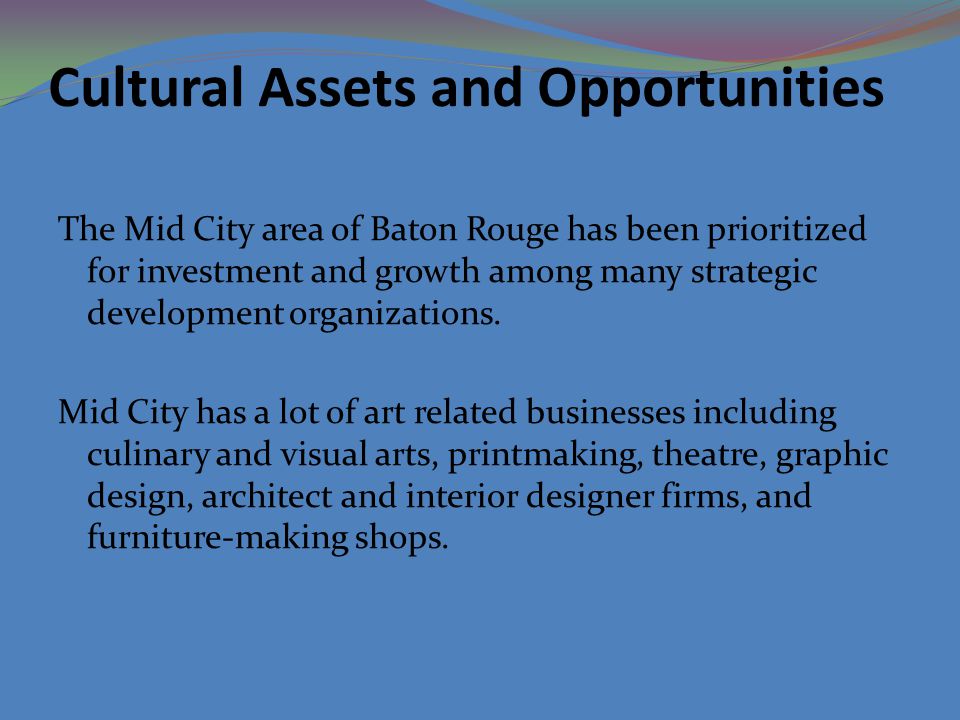 Cultural Assets and Opportunities

The Mid City area of Baton Rouge has been prioritized for investment and growth among many strategic development organizations.

Mid City has a lot of art related businesses including culinary and visual arts, printmaking, theatre, graphic design, architect and interior designer firms, and furniture-making shops.